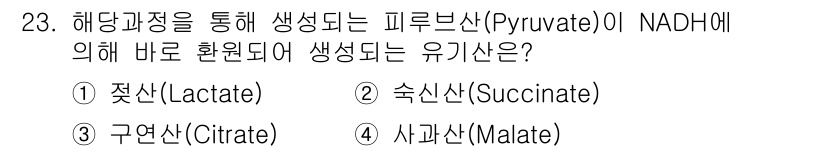 23. 해당과정을 통해 생성되는 피루브산(Pyruvate)이 NADH에 의해 바로 환원되어 생성되는 유기산은?

① 젖산(Lactate)
② 숙신산(Succinate)
③ 구연산(Citrate)
④ 사과산(Malate)